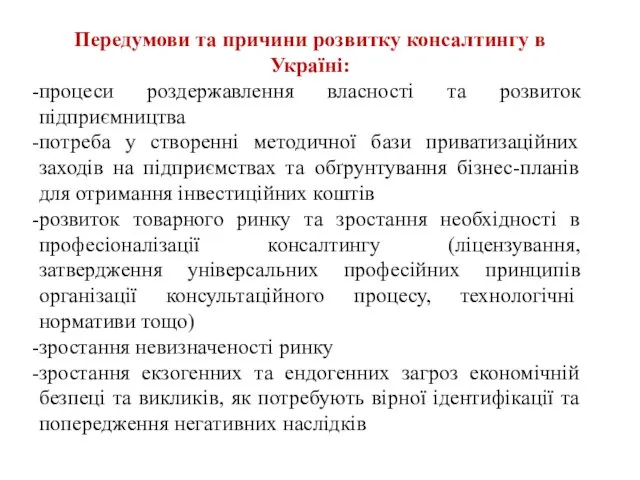 Передумови та причини розвитку консалтингу в Україні:

-процеси роздержавлення власності та розвиток підприємництва

-потреба у створенні методичної бази приватизаційних заходів на підприємствах та обґрунтування бізнес-планів для отримання інвестиційних коштів

-розвиток товарного ринку та зростання необхідності в професіоналізації консалтингу (ліцензування, затвердження універсальних професійних принципів організації консультаційного процесу, технологічні нормативи тощо)

-зростання невизначеності ринку

-зростання екзогенних та ендогенних загроз економічній безпеці та викликів, як потребують вірної ідентифікації та попередження негативних наслідків